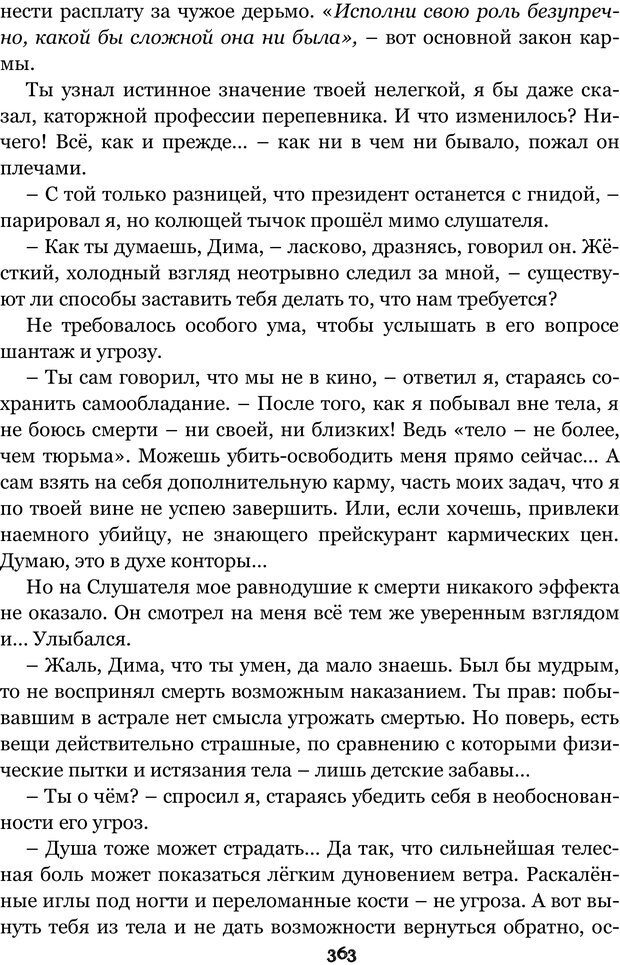 нести расплату за чужое дерьмо. «Исполни свою роль безупречно, какой бы сложной она ни была», – вот основной закон кармы.

Ты узнал истинное значение твоей нелегкой, я бы даже сказал, каторжной профессии перепевника. И что изменилось? Ничего! Всё, как и прежде... – как ни в чем ни бывало, пожал он плечами.

– С той только разницей, что президент останется с гнидой, – парировал я, но колющей тычок прошёл мимо слушателя.

– Как ты думаешь, Дима, – ласково, дразнясь, говорил он. Жёсткий, холодный взгляд неотрывно следил за мной, – существуют ли способы заставить тебя делать то, что нам требуется?

Не требовалось особого ума, чтобы услышать в его вопросе шантаж и угрозу.

– Ты сам говорил, что мы не в кино, – ответил я, стараясь сохранить самообладание. – После того, как я побывал вне тела, я не боюсь смерти – ни своей, ни близких! Ведь «тело – не более, чем тюрьма». Можешь убить-освободить меня прямо сейчас... А сам взять на себя дополнительную карму, часть моих задач, что я по твоей вине не успею завершить. Или, если хочешь, привлеки наемного убийцу, не знающего прейскурант кармических цен. Думаю, это в духе конторы...

Но на Слушателя мое равнодушие к смерти никакого эффекта не оказало. Он смотрел на меня всё тем же уверенным взглядом и... Улыбался.

– Жаль, Дима, что ты умен, да мало знаешь. Был бы мудрым, то не воспринял смерть возможным наказанием. Ты прав: побывавшим в астрале нет смысла угрожать смертью. Но поверь, есть вещи действительно страшные, по сравнению с которыми физические пытки и истязания тела – лишь детские забавы...

– Ты о чём? – спросил я, стараясь убедить себя в необоснованности его угроз.

– Душа тоже может страдать... Да так, что сильнейшая телесная боль может показаться лёгким дуновением ветра. Раскалённые иглы под ногти и переломанные кости – не угроза. А вот вынуть тебя из тела и не дать возможности вернуться обратно, ос-

363